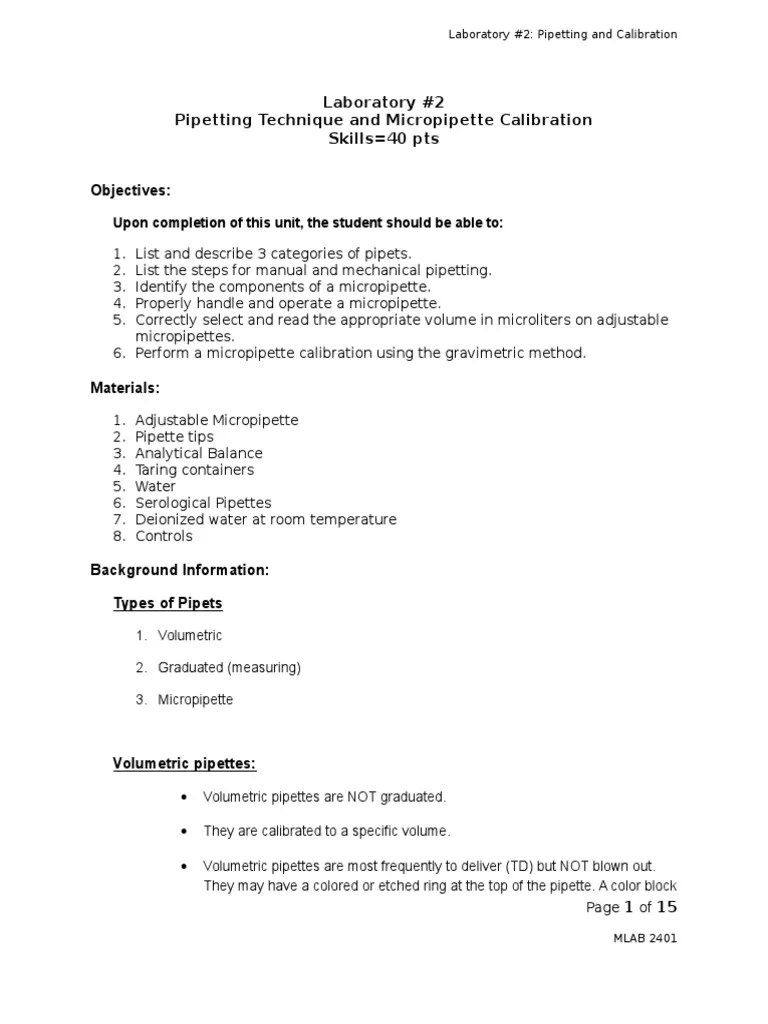 Laboratory #2: Pipetting and Calibration

Laboratory #2
Pipetting Technique and Micropipette Calibration
Skills=40 pts

Objectives:

Upon completion of this unit, the student should be able to:

1. List and describe 3 categories of pipets.
2. List the steps for manual and mechanical pipetting.
3. Identify the components of a micropipette.
4. Properly handle and operate a micropipette.
5. Correctly select and read the appropriate volume in microliters on adjustable micropipettes.
6. Perform a micropipette calibration using the gravimetric method.

Materials:

1. Adjustable Micropipette
2. Pipette tips
3. Analytical Balance
4. Taring containers
5. Water
6. Serological Pipettes
7. Deionized water at room temperature
8. Controls

Background Information:

Types of Pipets

1. Volumetric
2. Graduated (measuring)
3. Micropipette

Volumetric pipettes:

• Volumetric pipettes are NOT graduated.
• They are calibrated to a specific volume.
• Volumetric pipettes are most frequently to deliver (TD) but NOT blown out. They may have a colored or etched ring at the top of the pipette. A color block

Page 1 of 15

MLAB 2401